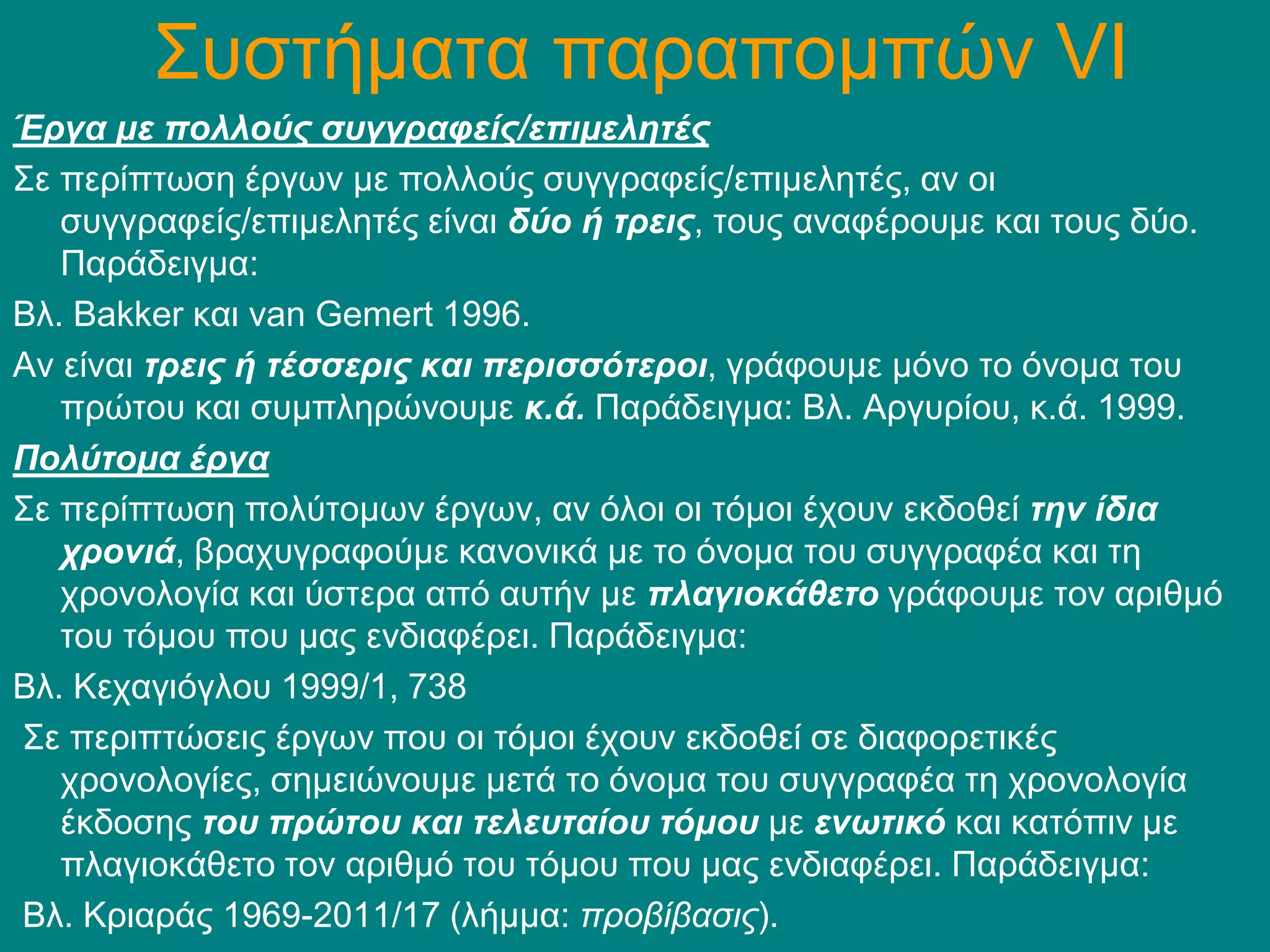 Συστήματα παραπομπών VI

Έργα με πολλούς συγγραφείς/επιμελητές

Σε περίπτωση έργων με πολλούς συγγραφείς/επιμελητές, αν οι συγγραφείς/επιμελητές είναι δύο ή τρεις, τους αναφέρουμε και τους δύο. Παράδειγμα:

Βλ. Bakker και van Gemert 1996.

Αν είναι τρεις ή τέσσερις και περισσότεροι, γράφουμε μόνο το όνομα του πρώτου και συμπληρώνουμε κ.ά. Παράδειγμα: Βλ. Αργυρίου, κ.ά. 1999.

Πολύτομα έργα

Σε περίπτωση πολύτομων έργων, αν όλοι οι τόμοι έχουν εκδοθεί την ίδια χρονιά, βραχυγραφούμε κανονικά με το όνομα του συγγραφέα και τη χρονολογία και ύστερα από αυτήν με πλαγιοκάθετο γράφουμε τον αριθμό του τόμου που μας ενδιαφέρει. Παράδειγμα:

Βλ. Κεχαγιόγλου 1999/1, 738

Σε περιπτώσεις έργων που οι τόμοι έχουν εκδοθεί σε διαφορετικές χρονολογίες, σημειώνουμε μετά το όνομα του συγγραφέα τη χρονολογία έκδοσης του πρώτου και τελευταίου τόμου με ενωτικό και κατόπιν με πλαγιοκάθετο τον αριθμό του τόμου που μας ενδιαφέρει. Παράδειγμα:

Βλ. Κριαράς 1969-2011/17 (λήμμα: προβίβασις).